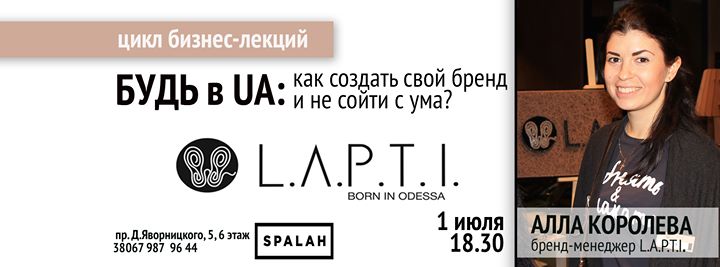 цикл бизнес-лекций

БУДЬ в UA: как создать свой бренд и не сойти с ума?

L.A.P.T.I.
BORN IN ODESSA

пр. Д.Яворницкого, 5, 6 этаж
38067 987 96 44

SPALAH

1 июля
18.30

АЛЛА КОРОЛЕВА
бренд-менеджер L.A.P.T.I.